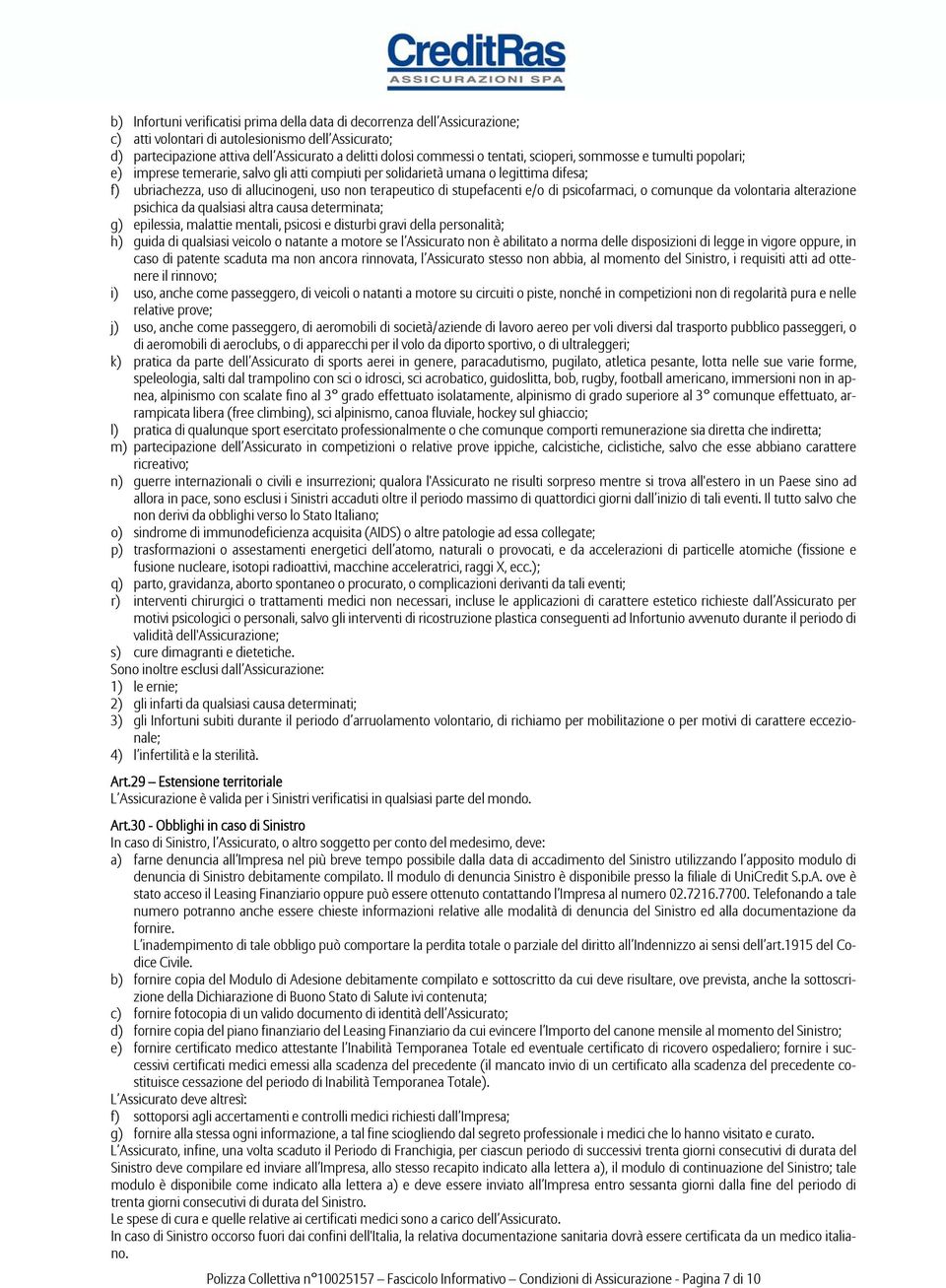 CreditRas
ASSICURAZIONI SPA

b) Infortuni verificatisi prima della data di decorrenza dell'Assicurazione;
c) atti volontari di autolesionismo dell'Assicurato;
d) partecipazione attiva dell'Assicurato a delitti dolosi commessi o tentati, scioperi, sommosse e tumulti popolari;
e) imprese temerarie, salvo gli atti compiuti per solidarietà umana o legittima difesa;
f) ubriachezza, uso di allucinogeni, uso non terapeutico di stupefacenti e/o di psicofarmaci, o comunque da volontaria alterazione psichica da qualsiasi altra causa determinata;
g) epilessia, malattie mentali, psicosi e disturbi gravi della personalità;
h) guida di qualsiasi veicolo o natante a motore se l'Assicurato non è abilitato a norma delle disposizioni di legge in vigore oppure, in caso di patente scaduta ma non ancora rinnovata, l'Assicurato stesso non abbia, al momento del Sinistro, i requisiti atti ad ottenere il rinnovo;
i) uso, anche come passeggero, di veicoli o natanti a motore su circuiti o piste, nonché in competizioni non di regolarità pura e nelle relative prove;
j) uso, anche come passeggero, di aeromobili di società/aziende di lavoro aereo per voli diversi dal trasporto pubblico passeggeri, o di aeromobili di aeroclubs, o di apparecchi per il volo da diporto sportivo, o di ultraleggeri;
k) pratica da parte dell'Assicurato di sports aerei in genere, paracadutismo, pugilato, atletica pesante, lotta nelle sue varie forme, speleologia, salti dal trampolino con sci o idrosci, sci acrobatico, guidoslitta, bob, rugby, football americano, immersioni non in apnea, alpinismo con scalate fino al 3° grado effettuato isolatamente, alpinismo di grado superiore al 3° comunque effettuato, arrampicata libera (free climbing), sci alpinismo, canoa fluviale, hockey sul ghiaccio;
l) pratica di qualunque sport esercitato professionalmente o che comunque comporti remunerazione sia diretta che indiretta;
m) partecipazione dell'Assicurato in competizioni o relative prove ippiche, calcistiche, ciclistiche, salvo che esse abbiano carattere ricreativo;
n) guerre internazionali o civili e insurrezioni; qualora l'Assicurato ne risulti sorpreso mentre si trova all'estero in un Paese sino ad allora in pace, sono esclusi i Sinistri accaduti oltre il periodo massimo di quattordici giorni dall'inizio di tali eventi. Il tutto salvo che non derivi da obblighi verso lo Stato Italiano;
o) sindrome di immunodeficienza acquisita (AIDS) o altre patologie ad essa collegate;
p) trasformazioni o assestamenti energetici dell'atomo, naturali o provocati, e da accelerazioni di particelle atomiche (fissione e fusione nucleare, isotopi radioattivi, macchine acceleratrici, raggi X, ecc.);
q) parto, gravidanza, aborto spontaneo o procurato, o complicazioni derivanti da tali eventi;
r) interventi chirurgici o trattamenti medici non necessari, incluse le applicazioni di carattere estetico richieste dall'Assicurato per motivi psicologici o personali, salvo gli interventi di ricostruzione plastica conseguenti ad Infortunio avvenuto durante il periodo di validità dell'Assicurazione;
s) cure dimagranti e dietetiche.
Sono inoltre esclusi dall'Assicurazione:
1) le ernie;
2) gli infarti da qualsiasi causa determinati;
3) gli Infortuni subiti durante il periodo d'arruolamento volontario, di richiamo per mobilitazione o per motivi di carattere eccezionale;
4) l'infertilità e la sterilità.

Art.29 – Estensione territoriale
L'Assicurazione è valida per i Sinistri verificatisi in qualsiasi parte del mondo.

Art.30 - Obblighi in caso di Sinistro
In caso di Sinistro, l'Assicurato, o altro soggetto per conto del medesimo, deve:
a) farne denuncia all'Impresa nel più breve tempo possibile dalla data di accadimento del Sinistro utilizzando l'apposito modulo di denuncia di Sinistro debitamente compilato. Il modulo di denuncia Sinistro è disponibile presso la filiale di UniCredit S.p.A. ove è stato acceso il Leasing Finanziario oppure può essere ottenuto contattando l'Impresa al numero 02.7216.7700. Telefonando a tale numero potranno anche essere chieste informazioni relative alle modalità di denuncia del Sinistro ed alla documentazione da fornire.
L'inadempimento di tale obbligo può comportare la perdita totale o parziale del diritto all'Indennizzo ai sensi dell'art.1915 del Codice Civile.
b) fornire copia del Modulo di Adesione debitamente compilato e sottoscritto da cui deve risultare, ove prevista, anche la sottoscrizione della Dichiarazione di Buono Stato di Salute ivi contenuta;
c) fornire fotocopia di un valido documento di identità dell'Assicurato;
d) fornire copia del piano finanziario del Leasing Finanziario da cui evincere l'Importo del canone mensile al momento del Sinistro;
e) fornire certificato medico attestante l'Inabilità Temporanea Totale ed eventuale certificato di ricovero ospedaliero; fornire i successivi certificati medici emessi alla scadenza del precedente (il mancato invio di un certificato alla scadenza del precedente costituisce cessazione del periodo di Inabilità Temporanea Totale).
L'Assicurato deve altresì:
f) sottoporsi agli accertamenti e controlli medici richiesti dall'Impresa;
g) fornire alla stessa ogni informazione, a tal fine sciogliendo dal segreto professionale i medici che lo hanno visitato e curato.
L'Assicurato, infine, una volta scaduto il Periodo di Franchigia, per ciascun periodo di successivi trenta giorni consecutivi di durata del Sinistro deve compilare ed inviare all'Impresa, allo stesso recapito indicato alla lettera a), il modulo di continuazione del Sinistro; tale modulo è disponibile come indicato alla lettera a) e deve essere inviato all'Impresa entro sessanta giorni dalla fine del periodo di trenta giorni consecutivi di durata del Sinistro.
Le spese di cura e quelle relative ai certificati medici sono a carico dell'Assicurato.
In caso di Sinistro occorso fuori dai confini dell'Italia, la relativa documentazione sanitaria dovrà essere certificata da un medico italiano.

Polizza Collettiva n°10025157 – Fascicolo Informativo – Condizioni di Assicurazione - Pagina 7 di 10